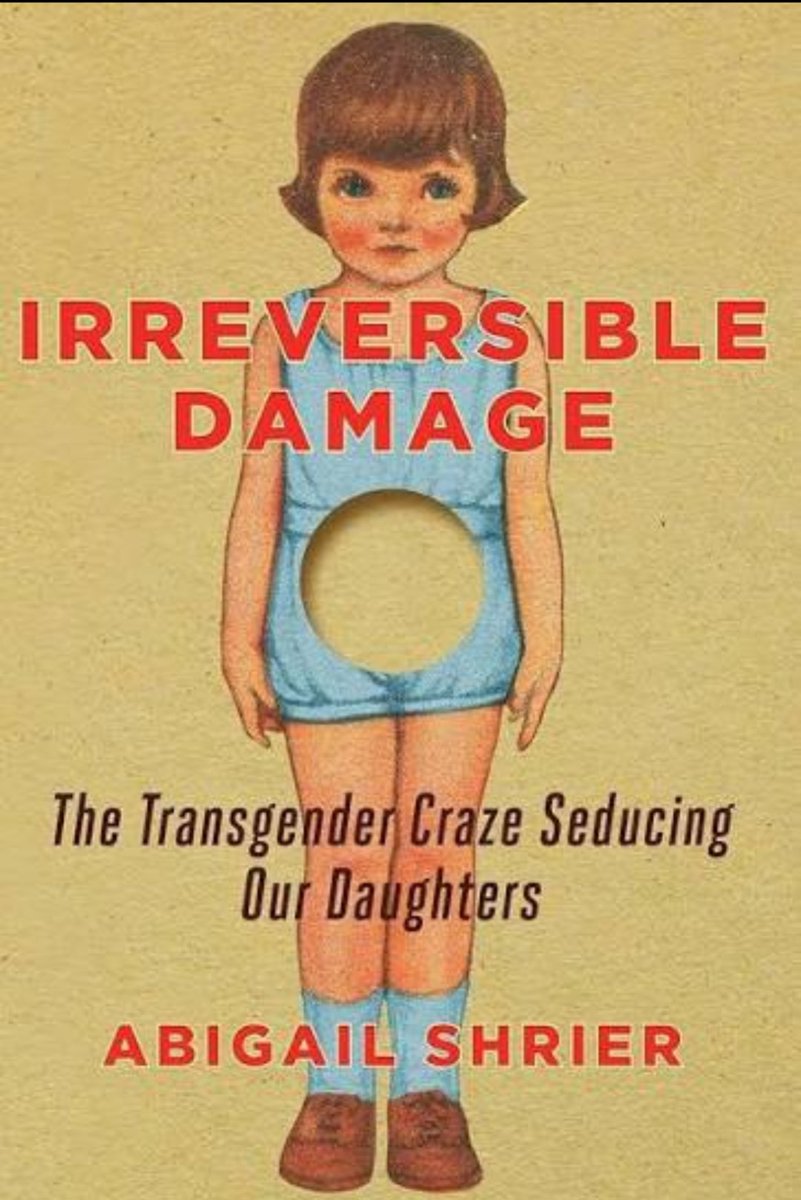 IRREVERSIBLE DAMAGE

The Transgender Craze Seducing Our Daughters

ABIGAIL SHRIER